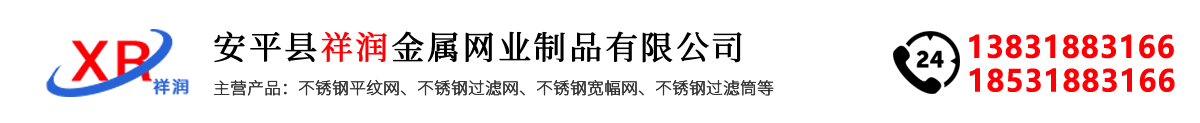 XR 祥润

安平县祥润金属网业制品有限公司

主营产品：不锈钢平纹网、不锈钢过滤网、不锈钢宽幅网、不锈钢过滤筒等

24

13831883166
18531883166